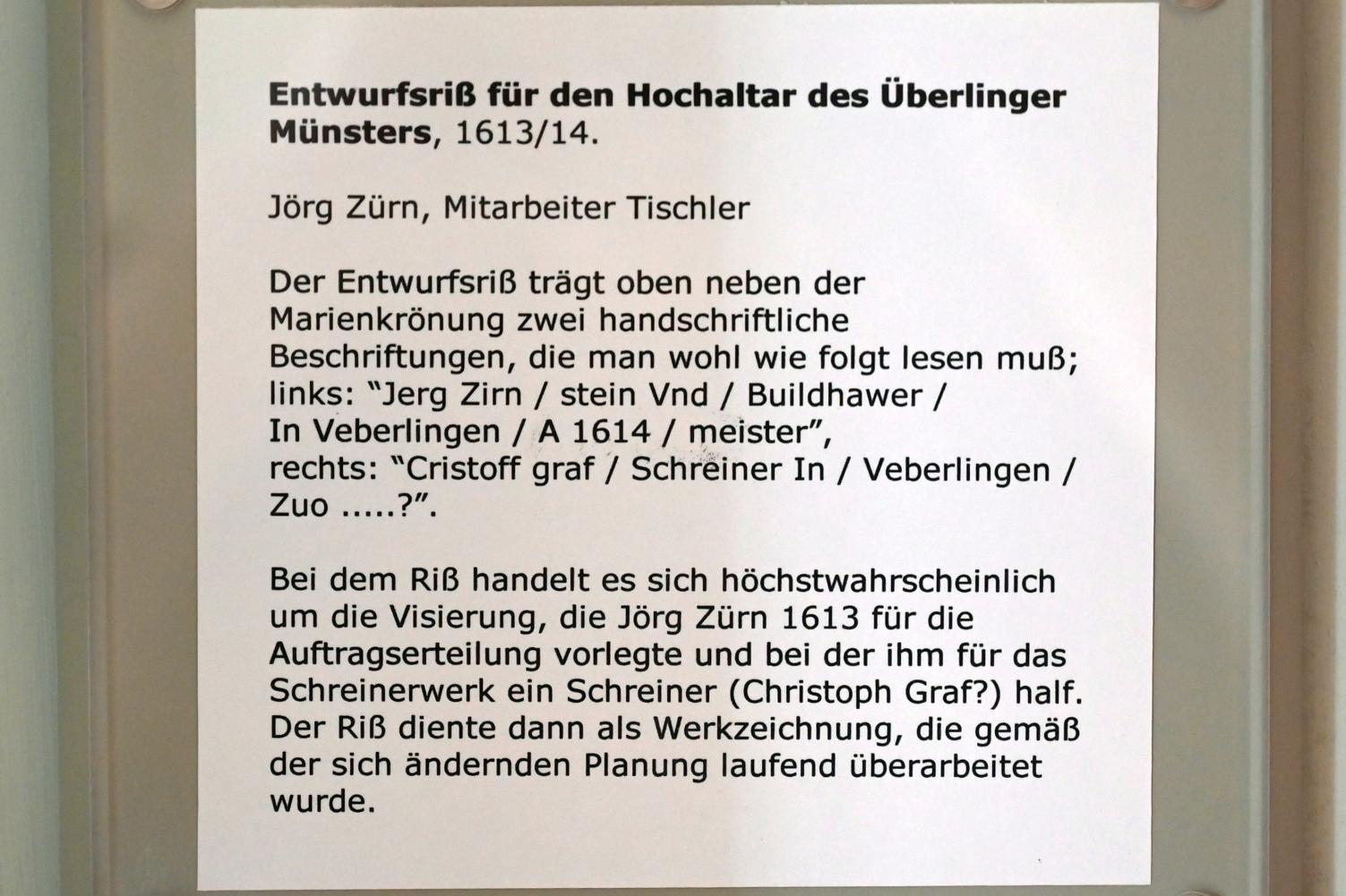 Entwurfsriß für den Hochaltar des Überlinger Münsters, 1613/14.

Jörg Zürn, Mitarbeiter Tischler

Der Entwurfsriß trägt oben neben der Marienkrönung zwei handschriftliche Beschriftungen, die man wohl wie folgt lesen muß; links: "Jerg Zirn / stein Vnd / Buildhawer / In Veberlingen / A 1614 / meister", rechts: "Cristoff graf / Schreiner In / Veberlingen / Zuo .....?".

Bei dem Riß handelt es sich höchstwahrscheinlich um die Visierung, die Jörg Zürn 1613 für die Auftragserteilung vorlegte und bei der ihm für das Schreinerwerk ein Schreiner (Christoph Graf?) half. Der Riß diente dann als Werkzeichnung, die gemäß der sich ändernden Planung laufend überarbeitet wurde.